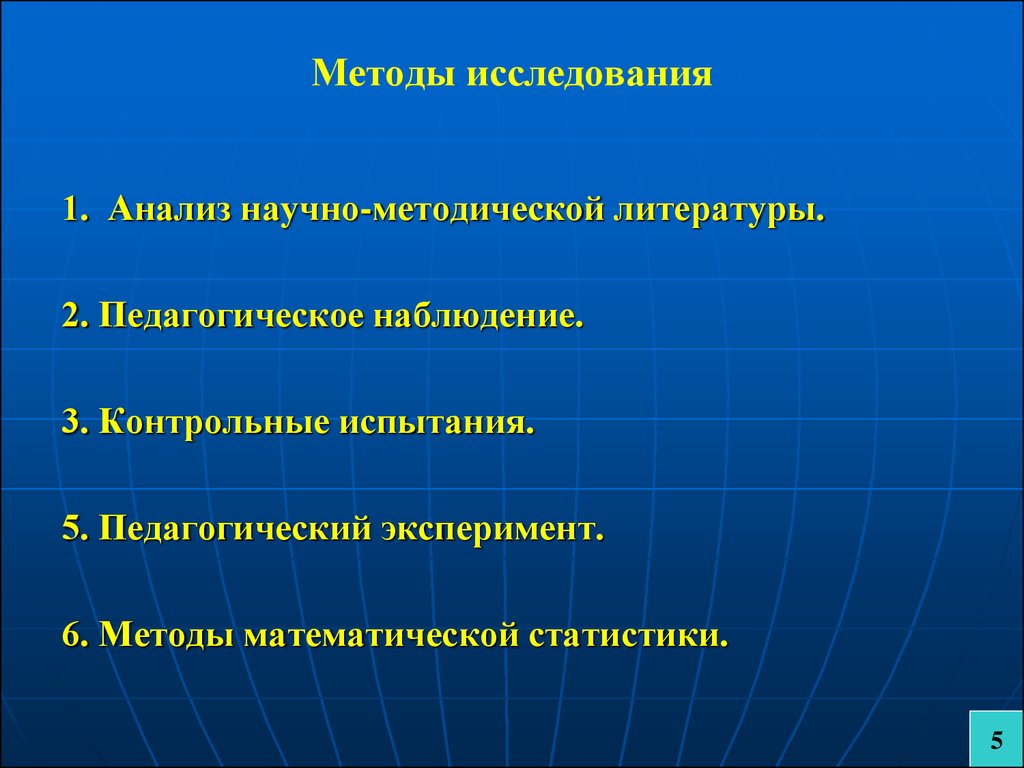 Методы исследования

1. Анализ научно-методической литературы.

2. Педагогическое наблюдение.

3. Контрольные испытания.

5. Педагогический эксперимент.

6. Методы математической статистики.

5